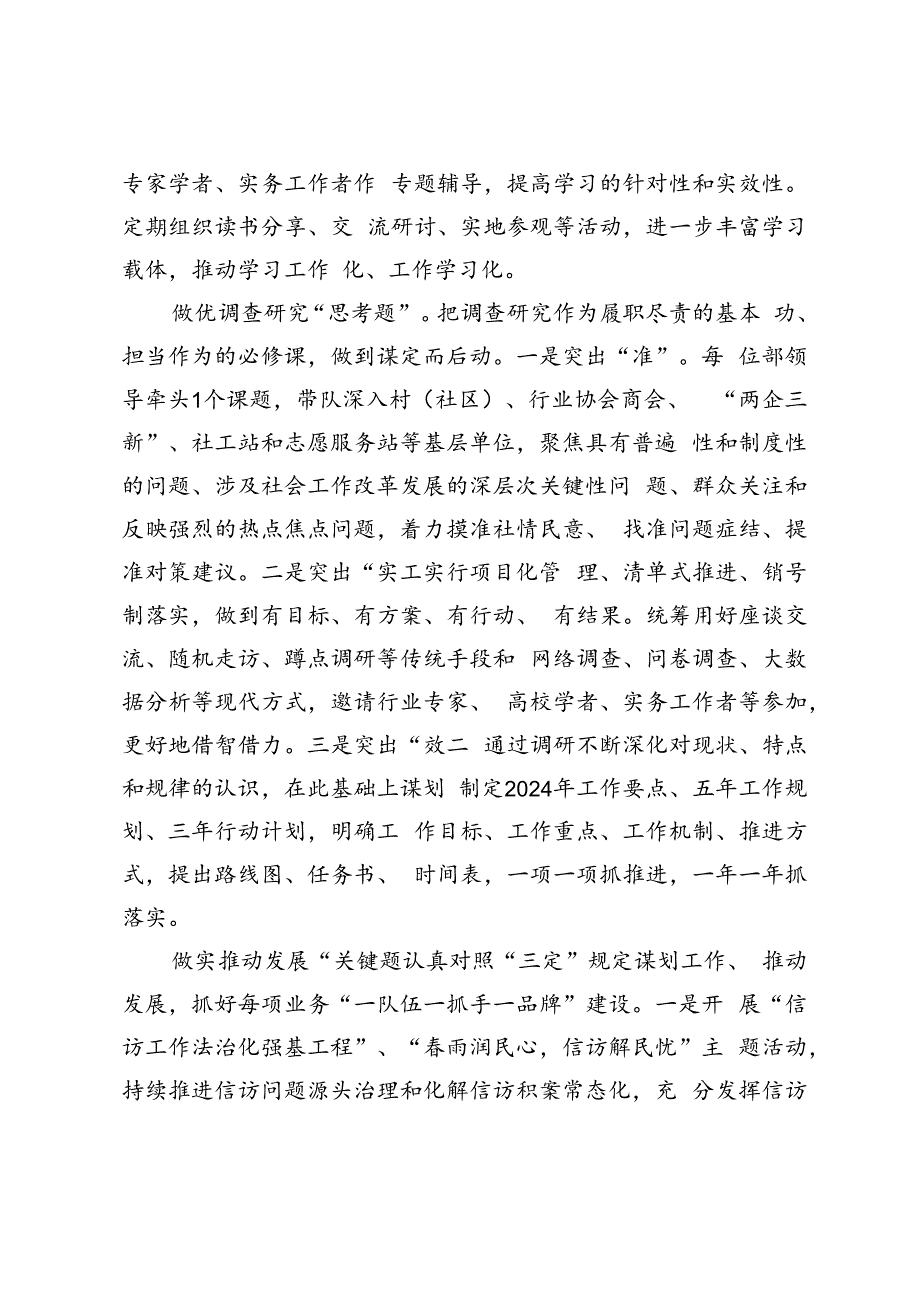 专家学者、实务工作者作 专题辅导，提高学习的针对性和实效性。定期组织读书分享、交 流研讨、实地参观等活动，进一步丰富学习载体，推动学习工作 化、工作学习化。

做优调查研究“思考题”。把调查研究作为履职尽责的基本 功、担当作为的必修课，做到谋定而后动。一是突出“准”。每 位部领导牵头1个课题，带队深入村（社区）、行业协会商会、 “两企三新”、社工站和志愿服务站等基层单位，聚焦具有普遍 性和制度性的问题、涉及社会工作改革发展的深层次关键性问 题、群众关注和反映强烈的热点焦点问题，着力摸准社情民意、 找准问题症结、提准对策建议。二是突出“实工实行项目化管 理、清单式推进、销号制落实，做到有目标、有方案、有行动、 有结果。统筹用好座谈交流、随机走访、蹲点调研等传统手段和 网络调查、问卷调查、大数据分析等现代方式，邀请行业专家、 高校学者、实务工作者等参加，更好地借智借力。三是突出“效二 通过调研不断深化对现状、特点和规律的认识，在此基础上谋划 制定2024年工作要点、五年工作规划、三年行动计划，明确工 作目标、工作重点、工作机制、推进方式，提出路线图、任务书、 时间表，一项一项抓推进，一年一年抓落实。

做实推动发展“关键题认真对照“三定”规定谋划工作、 推动发展，抓好每项业务“一队伍一抓手一品牌”建设。一是开 展“信访工作法治化强基工程”、“春雨润民心，信访解民忧”主 题活动，持续推进信访问题源头治理和化解信访积案常态化，充 分发挥信访